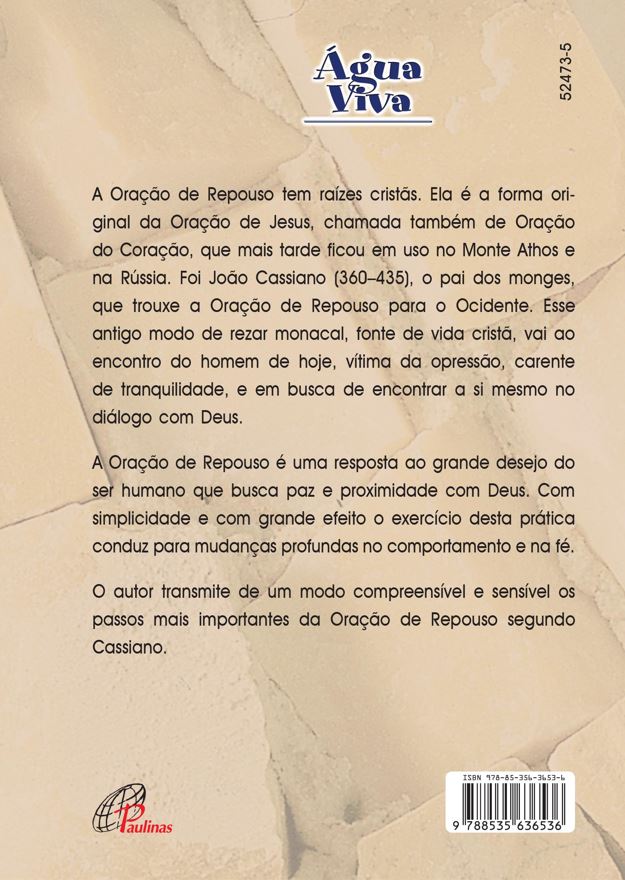 Água Viva

52473-5

A Oração de Repouso tem raízes cristãs. Ela é a forma original da Oração de Jesus, chamada também de Oração do Coração, que mais tarde ficou em uso no Monte Athos e na Rússia. Foi João Cassiano (360–435), o pai dos monges, que trouxe a Oração de Repouso para o Ocidente. Esse antigo modo de rezar monacal, fonte de vida cristã, vai ao encontro do homem de hoje, vítima da opressão, carente de tranquilidade, e em busca de encontrar a si mesmo no diálogo com Deus.

A Oração de Repouso é uma resposta ao grande desejo do ser humano que busca paz e proximidade com Deus. Com simplicidade e com grande efeito o exercício desta prática conduz para mudanças profundas no comportamento e na fé.

O autor transmite de um modo compreensível e sensível os passos mais importantes da Oração de Repouso segundo Cassiano.

Paulinas

ISBN 978-85-356-3653-6

9 788535 636536